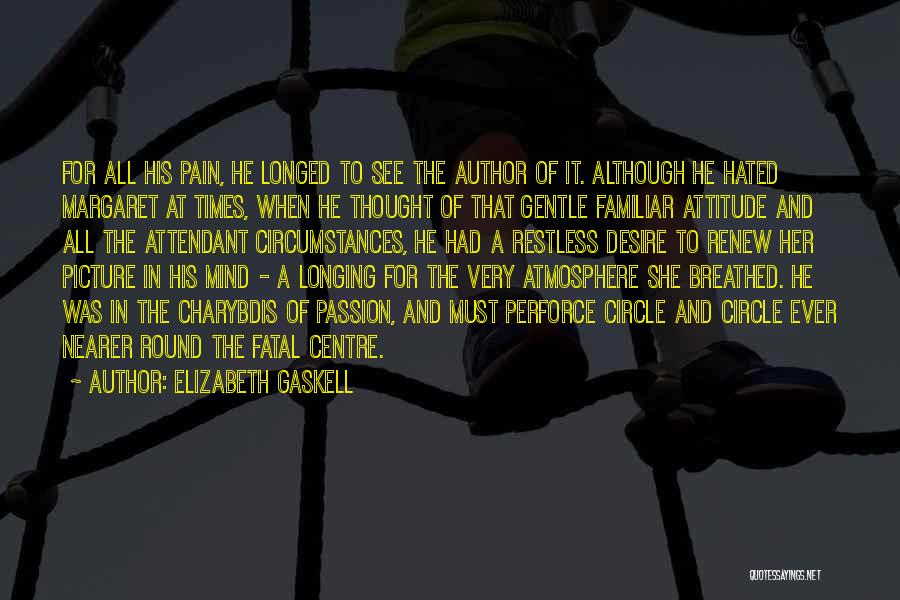 FOR ALL HIS PAIN, HE LONGED TO SEE THE AUTHOR OF IT. ALTHOUGH HE HATED MARGARET AT TIMES, WHEN HE THOUGHT OF THAT GENTLE FAMILIAR ATTITUDE AND ALL THE ATTENDANT CIRCUMSTANCES, HE HAD A RESTLESS DESIRE TO RENEW HER PICTURE IN HIS MIND - A LONGING FOR THE VERY ATMOSPHERE SHE BREATHED. HE WAS IN THE CHARYBDIS OF PASSION, AND MUST PERFORCE CIRCLE AND CIRCLE EVER NEARER ROUND THE FATAL CENTRE.

~ AUTHOR: ELIZABETH GASKELL

QUOTESSAYINGS.NET